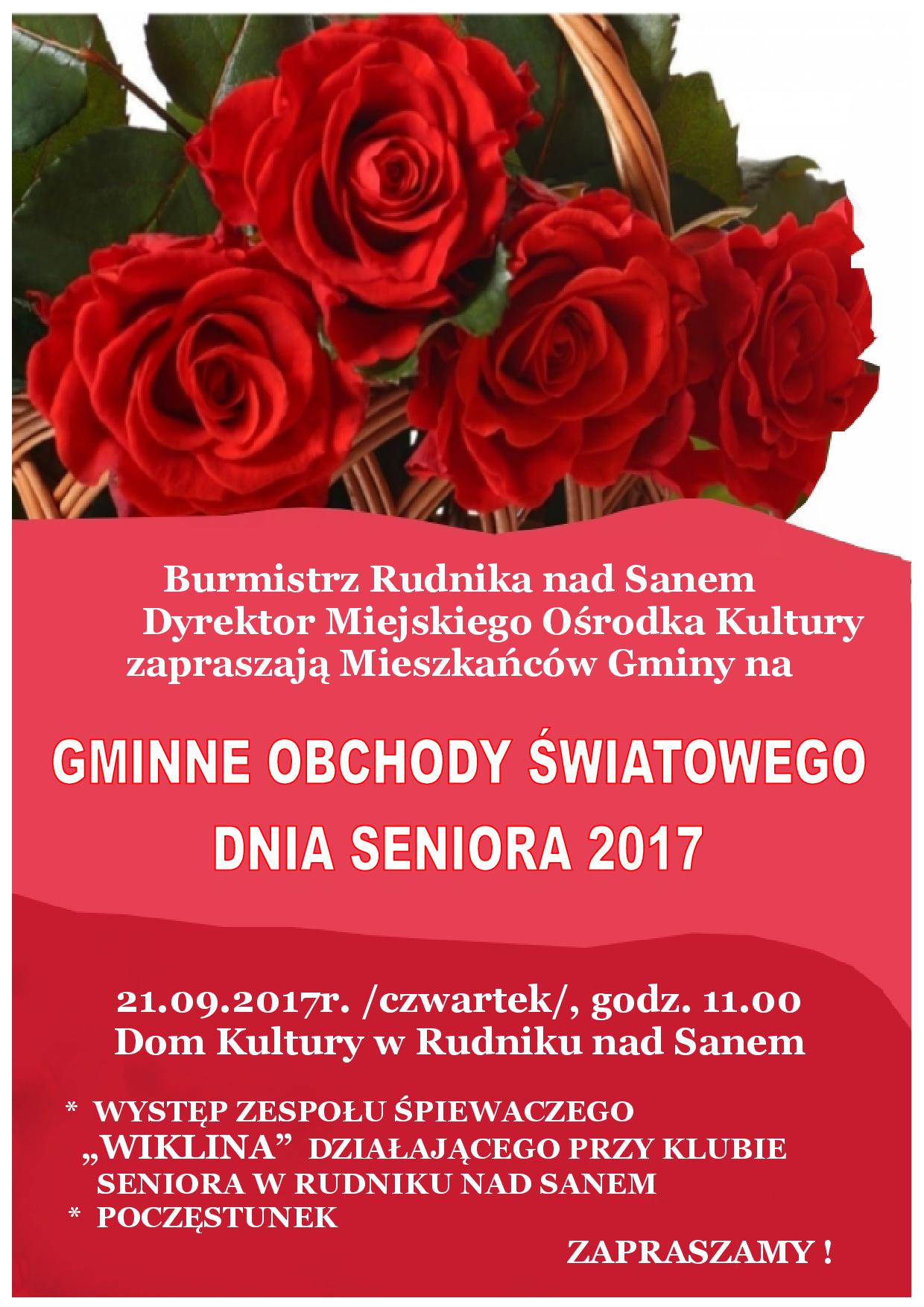 Burmistrz Rudnika nad Sanem
Dyrektor Miejskiego Ośrodka Kultury
zapraszają Mieszkańców Gminy na

GMINNE OBCHODY ŚWIATOWEGO
DNIA SENIORA 2017

21.09.2017r. /czwartek/, godz. 11.00
Dom Kultury w Rudniku nad Sanem

* WYSTĘP ZESPOŁU ŚPIEWACZEGO „WIKLINA” DZIAŁAJĄCEGO PRZY KLUBIE SENIORA W RUDNIKU NAD SANEM
* POCZĘSTUNEK

ZAPRASZAMY !